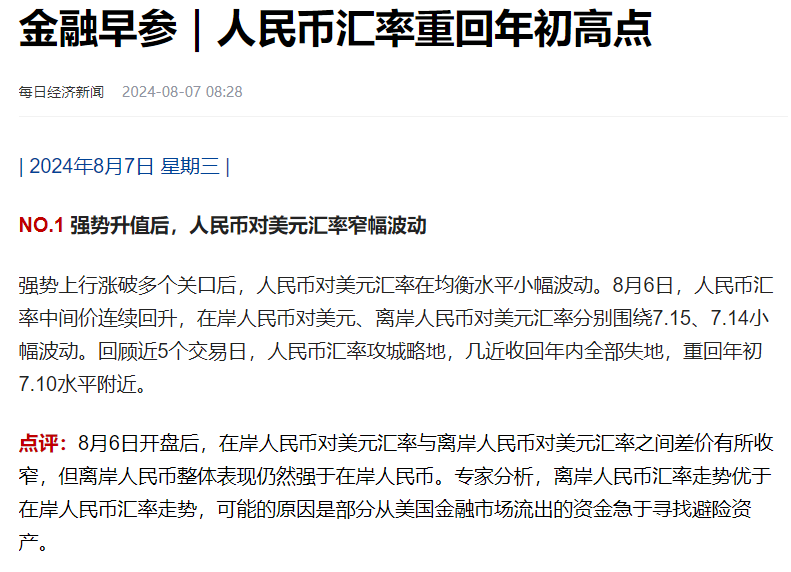 金融早参｜人民币汇率重回年初高点

每日经济新闻　2024-08-07 08:28

| 2024年8月7日 星期三 |

NO.1 强势升值后，人民币对美元汇率窄幅波动

强势上行涨破多个关口后，人民币对美元汇率在均衡水平小幅波动。8月6日，人民币汇率中间价连续回升，在岸人民币对美元、离岸人民币对美元汇率分别围绕7.15、7.14小幅波动。回顾近5个交易日，人民币汇率攻城略地，几近收回年内全部失地，重回年初7.10水平附近。

点评：8月6日开盘后，在岸人民币对美元汇率与离岸人民币对美元汇率之间差价有所收窄，但离岸人民币整体表现仍然强于在岸人民币。专家分析，离岸人民币汇率走势优于在岸人民币汇率走势，可能的原因是部分从美国金融市场流出的资金急于寻找避险资产。